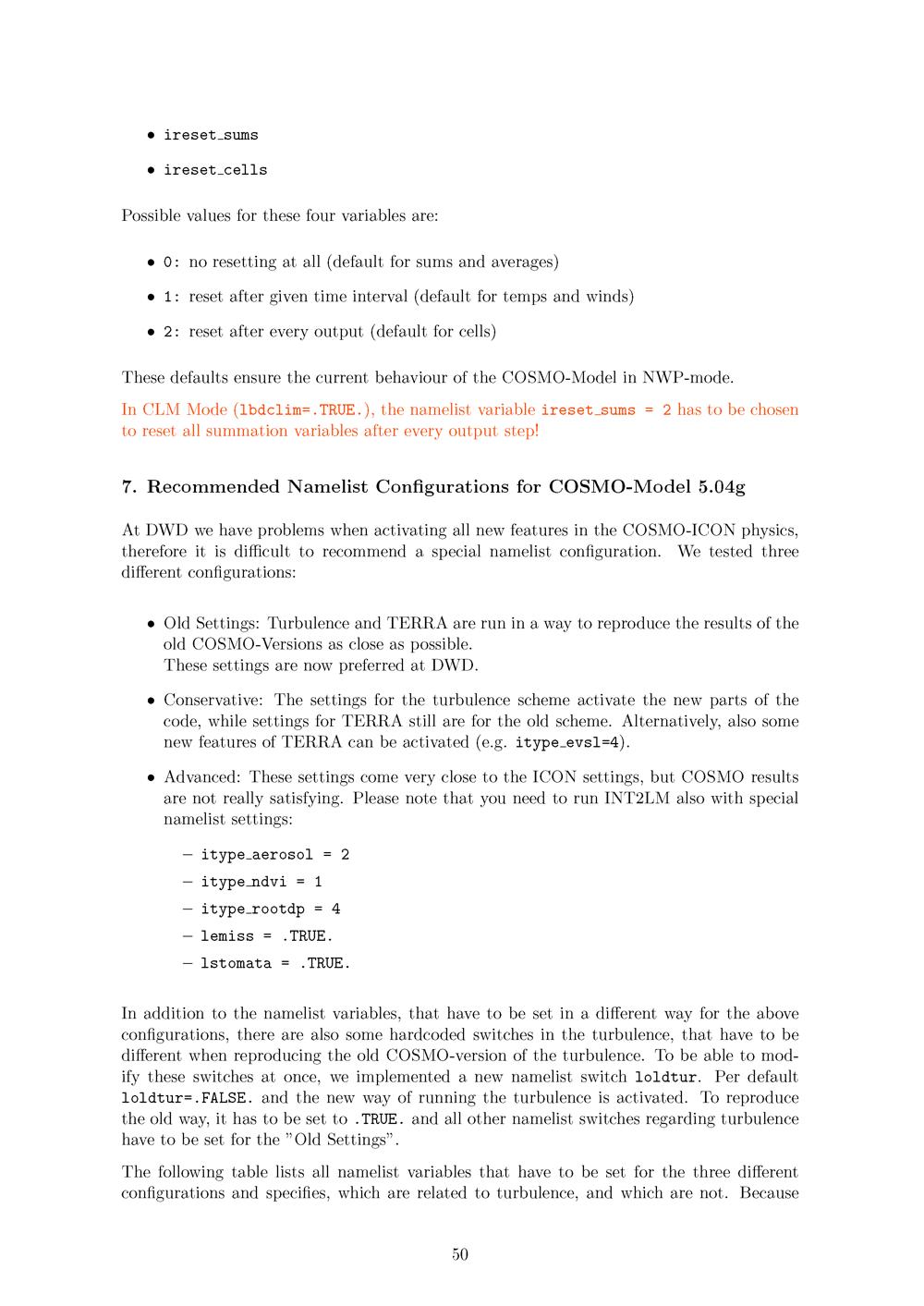 • ireset_sums

• ireset_cells

Possible values for these four variables are:

• 0: no resetting at all (default for sums and averages)

• 1: reset after given time interval (default for temps and winds)

• 2: reset after every output (default for cells)

These defaults ensure the current behaviour of the COSMO-Model in NWP-mode.

In CLM Mode (lbdclim=.TRUE.), the namelist variable ireset_sums = 2 has to be chosen to reset all summation variables after every output step!

7. Recommended Namelist Configurations for COSMO-Model 5.04g

At DWD we have problems when activating all new features in the COSMO-ICON physics, therefore it is difficult to recommend a special namelist configuration. We tested three different configurations:

• Old Settings: Turbulence and TERRA are run in a way to reproduce the results of the old COSMO-Versions as close as possible.
These settings are now preferred at DWD.

• Conservative: The settings for the turbulence scheme activate the new parts of the code, while settings for TERRA still are for the old scheme. Alternatively, also some new features of TERRA can be activated (e.g. itype_evsl=4).

• Advanced: These settings come very close to the ICON settings, but COSMO results are not really satisfying. Please note that you need to run INT2LM also with special namelist settings:

– itype_aerosol = 2

– itype_ndvi = 1

– itype_rootdp = 4

– lemiss = .TRUE.

– lstomata = .TRUE.

In addition to the namelist variables, that have to be set in a different way for the above configurations, there are also some hardcoded switches in the turbulence, that have to be different when reproducing the old COSMO-version of the turbulence. To be able to modify these switches at once, we implemented a new namelist switch loldtur. Per default loldtur=.FALSE. and the new way of running the turbulence is activated. To reproduce the old way, it has to be set to .TRUE. and all other namelist switches regarding turbulence have to be set for the "Old Settings".

The following table lists all namelist variables that have to be set for the three different configurations and specifies, which are related to turbulence, and which are not. Because

50